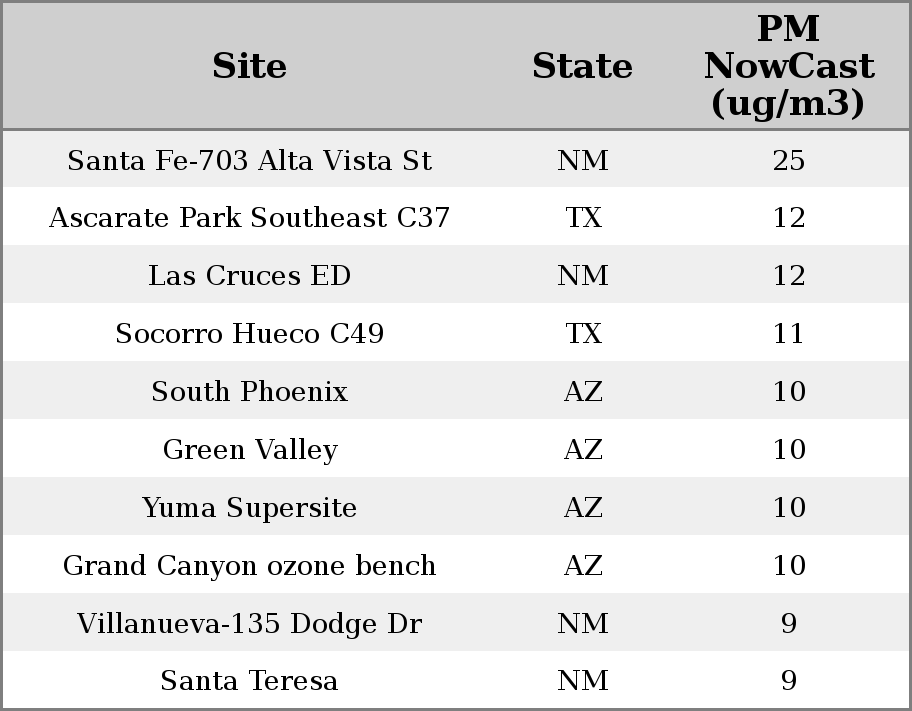 | Site | State | PM NowCast (ug/m3) |
|---|---|---|
| Santa Fe-703 Alta Vista St | NM | 25 |
| Ascarate Park Southeast C37 | TX | 12 |
| Las Cruces ED | NM | 12 |
| Socorro Hueco C49 | TX | 11 |
| South Phoenix | AZ | 10 |
| Green Valley | AZ | 10 |
| Yuma Supersite | AZ | 10 |
| Grand Canyon ozone bench | AZ | 10 |
| Villanueva-135 Dodge Dr | NM | 9 |
| Santa Teresa | NM | 9 |